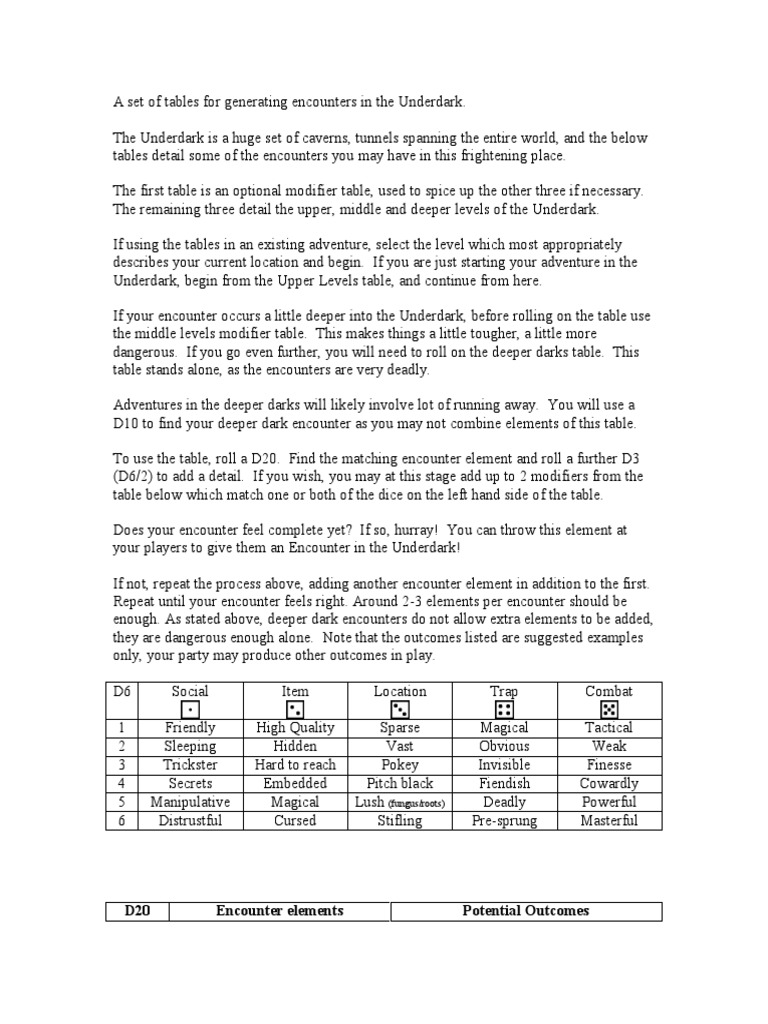 A set of tables for generating encounters in the Underdark.

The Underdark is a huge set of caverns, tunnels spanning the entire world, and the below tables detail some of the encounters you may have in this frightening place.

The first table is an optional modifier table, used to spice up the other three if necessary. The remaining three detail the upper, middle and deeper levels of the Underdark.

If using the tables in an existing adventure, select the level which most appropriately describes your current location and begin. If you are just starting your adventure in the Underdark, begin from the Upper Levels table, and continue from here.

If your encounter occurs a little deeper into the Underdark, before rolling on the table use the middle levels modifier table. This makes things a little tougher, a little more dangerous. If you go even further, you will need to roll on the deeper darks table. This table stands alone, as the encounters are very deadly.

Adventures in the deeper darks will likely involve lot of running away. You will use a D10 to find your deeper dark encounter as you may not combine elements of this table.

To use the table, roll a D20. Find the matching encounter element and roll a further D3 (D6/2) to add a detail. If you wish, you may at this stage add up to 2 modifiers from the table below which match one or both of the dice on the left hand side of the table.

Does your encounter feel complete yet? If so, hurray! You can throw this element at your players to give them an Encounter in the Underdark!

If not, repeat the process above, adding another encounter element in addition to the first. Repeat until your encounter feels right. Around 2-3 elements per encounter should be enough. As stated above, deeper dark encounters do not allow extra elements to be added, they are dangerous enough alone. Note that the outcomes listed are suggested examples only, your party may produce other outcomes in play.

| D6 | Social | Item | Location | Trap | Combat |
|---|---|---|---|---|---|
| 1 | Friendly | High Quality | Sparse | Magical | Tactical |
| 2 | Sleeping | Hidden | Vast | Obvious | Weak |
| 3 | Trickster | Hard to reach | Pokey | Invisible | Finesse |
| 4 | Secrets | Embedded | Pitch black | Fiendish | Cowardly |
| 5 | Manipulative | Magical | Lush (fungus/roots) | Deadly | Powerful |
| 6 | Distrustful | Cursed | Stifling | Pre-sprung | Masterful |

| D20 | Encounter elements | Potential Outcomes |
|---|---|---|